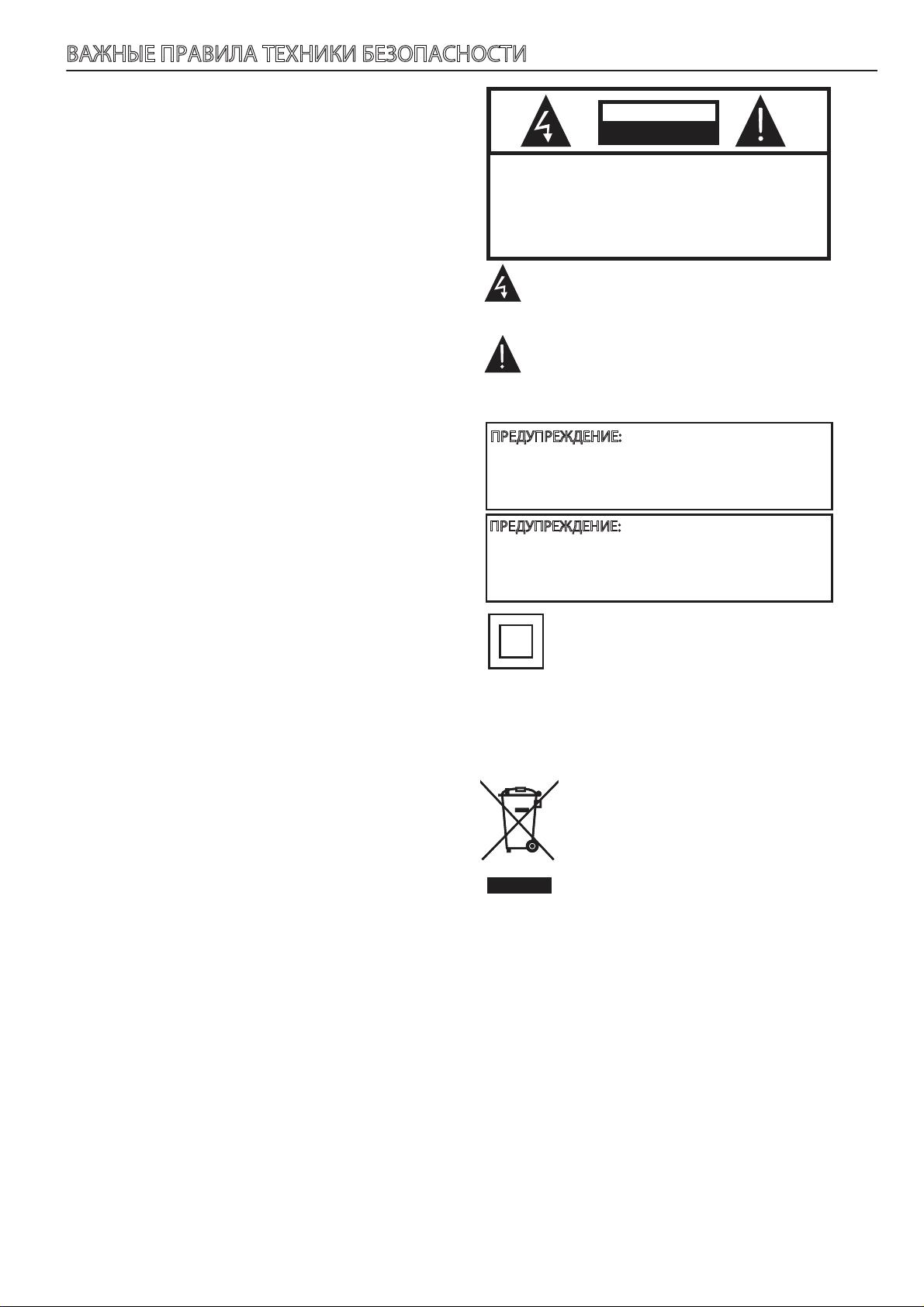 ВАЖНЫЕ ПРАВИЛА ТЕХНИКИ БЕЗОПАСНОСТИ

ПРЕДУПРЕЖДЕНИЕ:

ПРЕДУПРЕЖДЕНИЕ: